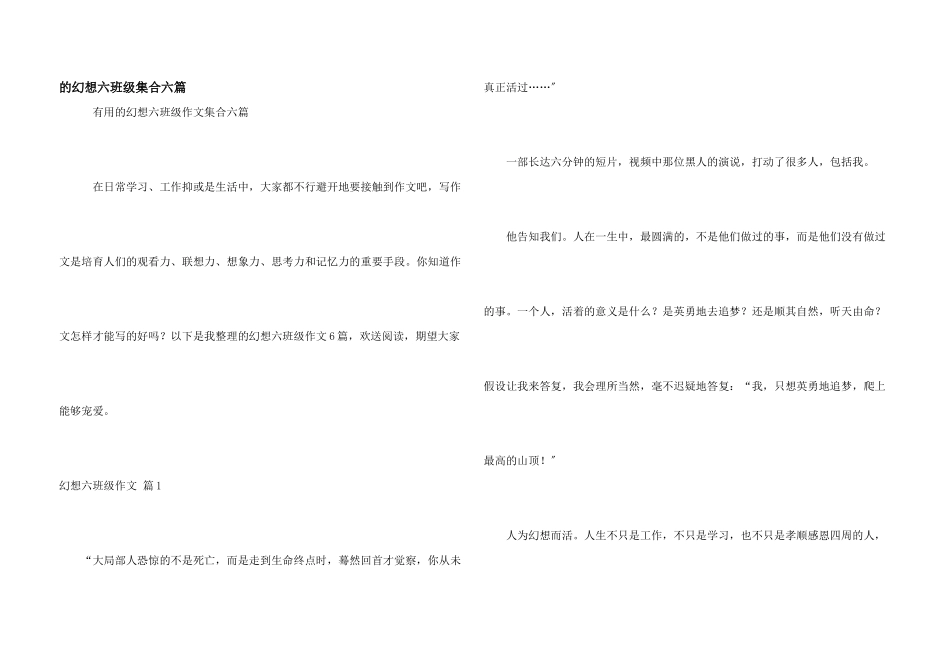 的幻想六班级集合六篇

有用的幻想六班级作文集合六篇

在日常学习、工作抑或是生活中，大家都不行避开地要接触到作文吧，写作文是培育人们的观看力、联想力、想象力、思考力和记忆力的重要手段。你知道作文怎样才能写的好吗？以下是我整理的幻想六班级作文6篇，欢送阅读，期望大家能够宠爱。

幻想六班级作文 篇1

“大局部人恐惊的不是死亡，而是走到生命终点时，蓦然回首才觉察，你从未真正活过……”

一部长达六分钟的短片，视频中那位黑人的演说，打动了很多人，包括我。

他告知我们。人在一生中，最圆满的，不是他们做过的事，而是他们没有做过的事。一个人，活着的意义是什么？是英勇地去追梦？还是顺其自然，听天由命？假设让我来答复，我会理所当然，毫不迟疑地答复：“我，只想英勇地追梦，爬上最高的山顶！”

人为幻想而活。人生不只是工作，不只是学习，也不只是孝顺感恩四周的人，